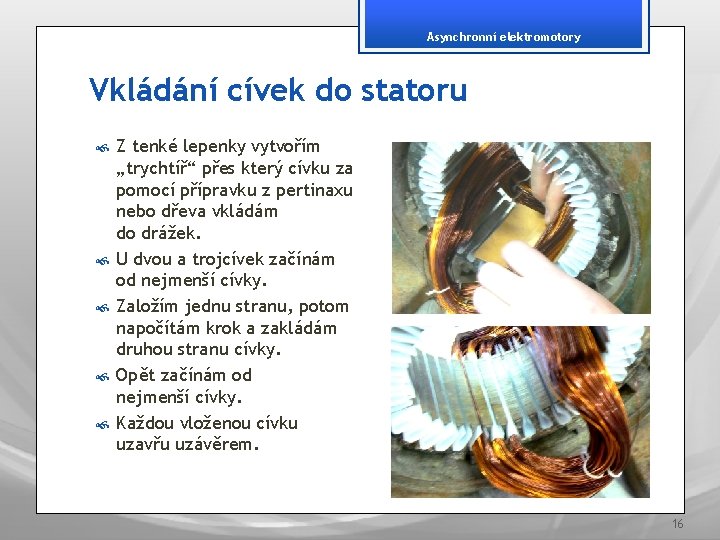 Asynchronní elektromotory

Vkládání cívek do statoru

Z tenké lepenky vytvořím „trychtíř“ přes který cívku za pomocí přípravku z pertinaxu nebo dřeva vkládám do drážek.

U dvou a trojcívek začínám od nejmenší cívky.

Založím jednu stranu, potom napočítám krok a zakládám druhou stranu cívky.

Opět začínám od nejmenší cívky.

Každou vloženou cívku uzavřu uzávěrem.

16